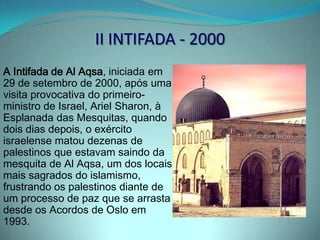 II INTIFADA - 2000

A Intifada de Al Aqsa, iniciada em 29 de setembro de 2000, após uma visita provocativa do primeiro-ministro de Israel, Ariel Sharon, à Esplanada das Mesquitas, quando dois dias depois, o exército israelense matou dezenas de palestinos que estavam saindo da mesquita de Al Aqsa, um dos locais mais sagrados do islamismo, frustrando os palestinos diante de um processo de paz que se arrasta desde os Acordos de Oslo em 1993.